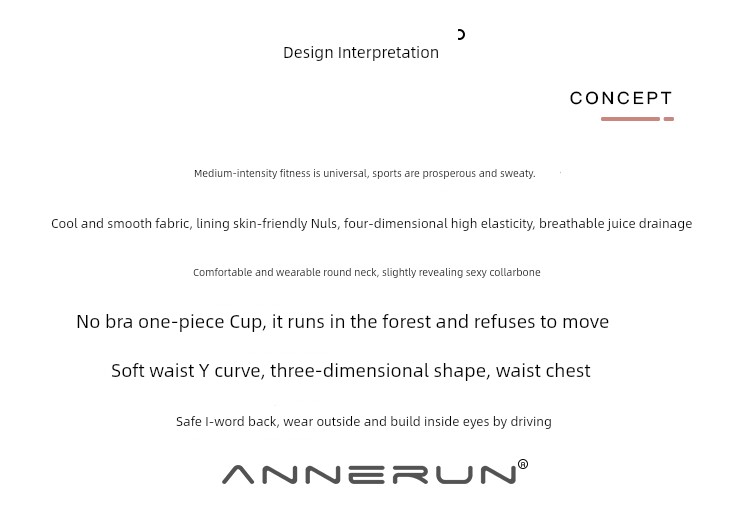 Design Interpretation

CONCEPT

Medium-intensity fitness is universal, sports are prosperous and sweaty.

Cool and smooth fabric, lining skin-friendly Nuls, four-dimensional high elasticity, breathable juice drainage

Comfortable and wearable round neck, slightly revealing sexy collarbone

No bra one-piece Cup, it runs in the forest and refuses to move

Soft waist Y curve, three-dimensional shape, waist chest

Safe I-word back, wear outside and build inside eyes by driving

ANNERUN®